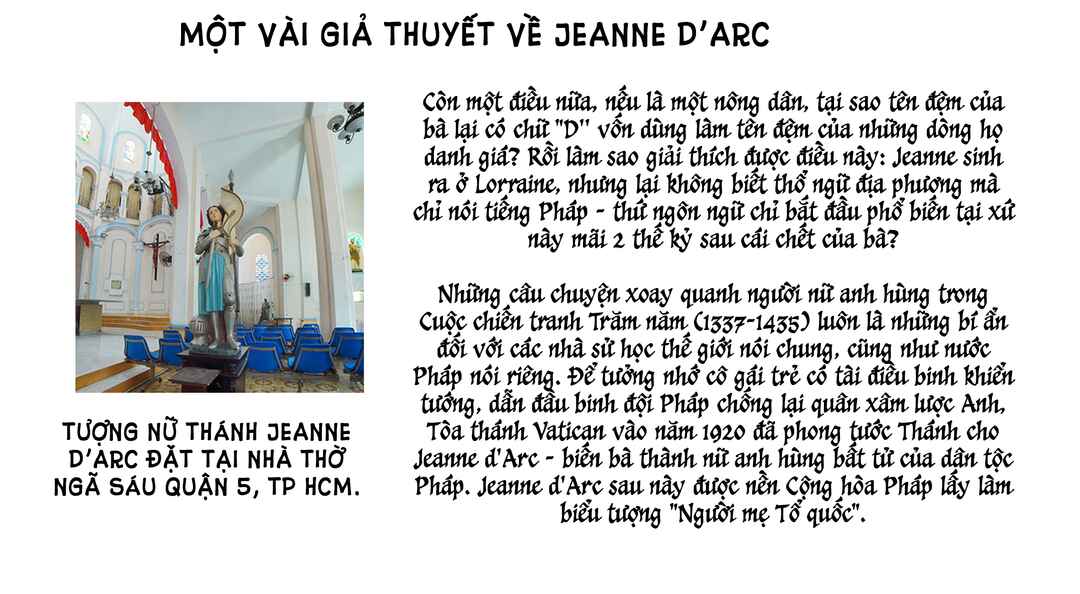 MỘT VÀI GIẢ THUYẾT VỀ JEANNE D'ARC

TƯỢNG NỮ THÁNH JEANNE D'ARC ĐẶT TẠI NHÀ THỜ NGÃ SÁU QUẬN 5, TP HCM.

Còn một điều nữa, nếu là một nông dân, tại sao tên đệm của bà lại có chữ "D" vốn dùng làm tên đệm của những dòng họ danh giá? Rồi làm sao giải thích được điều này: Jeanne sinh ra ở Lorraine, nhưng lại không biết thổ ngữ địa phương mà chỉ nói tiếng Pháp - thứ ngôn ngữ chỉ bắt đầu phổ biến tại xứ này mãi 2 thế kỷ sau cái chết của bà?

Những câu chuyện xoay quanh người nữ anh hùng trong Cuộc chiến tranh Trăm năm (1337-1435) luôn là những bí ẩn đối với các nhà sử học thế giới nói chung, cũng như nước Pháp nói riêng. Để tưởng nhớ cô gái trẻ có tài điều binh khiển tướng, dẫn đầu binh đội Pháp chống lại quân xâm lược Anh, Tòa thánh Vatican vào năm 1920 đã phong tước Thánh cho Jeanne d'Arc - biến bà thành nữ anh hùng bất tử của dân tộc Pháp. Jeanne d'Arc sau này được nền Cộng hòa Pháp lấy làm biểu tượng "Người mẹ Tổ quốc".